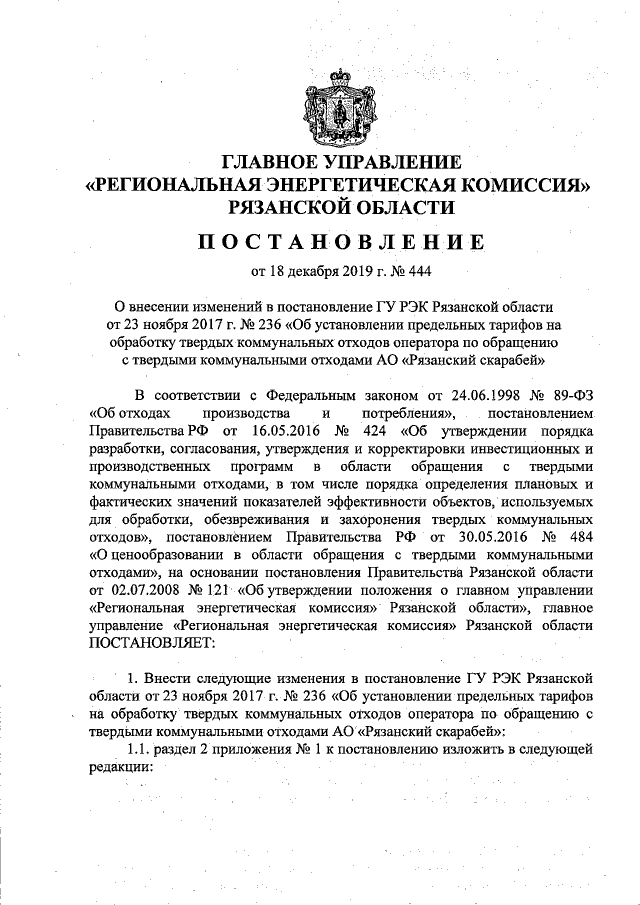 ГЛАВНОЕ УПРАВЛЕНИЕ
«РЕГИОНАЛЬНАЯ ЭНЕРГЕТИЧЕСКАЯ КОМИССИЯ»
РЯЗАНСКОЙ ОБЛАСТИ

ПОСТАНОВЛЕНИЕ

от 18 декабря 2019 г. № 444

О внесении изменений в постановление ГУ РЭК Рязанской области от 23 ноября 2017 г. № 236 «Об установлении предельных тарифов на обработку твердых коммунальных отходов оператора по обращению с твердыми коммунальными отходами АО «Рязанский скарабей»

В соответствии с Федеральным законом от 24.06.1998 № 89-ФЗ «Об отходах производства и потребления», постановлением Правительства РФ от 16.05.2016 № 424 «Об утверждении порядка разработки, согласования, утверждения и корректировки инвестиционных и производственных программ в области обращения с твердыми коммунальными отходами, в том числе порядка определения плановых и фактических значений показателей эффективности объектов, используемых для обработки, обезвреживания и захоронения твердых коммунальных отходов», постановлением Правительства РФ от 30.05.2016 № 484 «О ценообразовании в области обращения с твердыми коммунальными отходами», на основании постановления Правительства Рязанской области от 02.07.2008 № 121 «Об утверждении положения о главном управлении «Региональная энергетическая комиссия» Рязанской области», главное управление «Региональная энергетическая комиссия» Рязанской области ПОСТАНОВЛЯЕТ:

1. Внести следующие изменения в постановление ГУ РЭК Рязанской области от 23 ноября 2017 г. № 236 «Об установлении предельных тарифов на обработку твердых коммунальных отходов оператора по обращению с твердыми коммунальными отходами АО «Рязанский скарабей»:

1.1. раздел 2 приложения № 1 к постановлению изложить в следующей редакции: